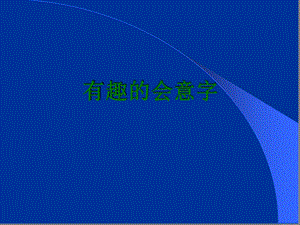 有趣的会意字